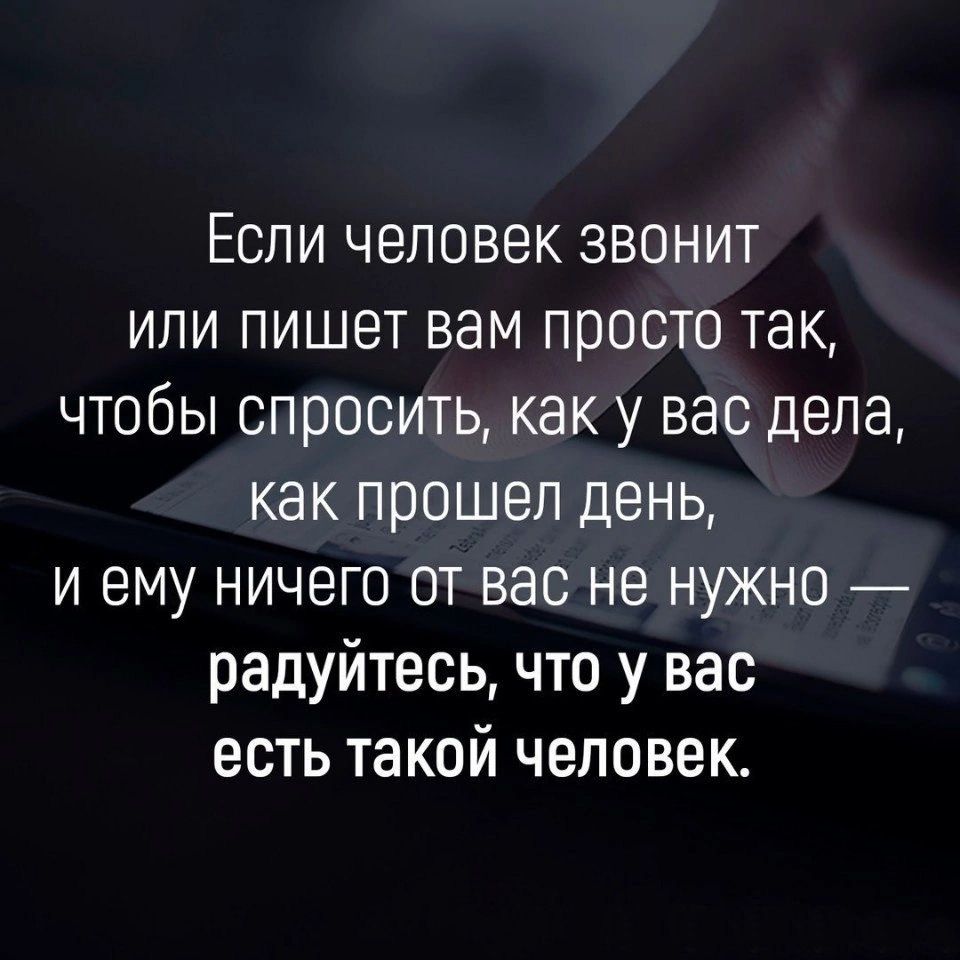 Если человек звонит или пишет вам просто так, чтобы спросить, как у вас дела, как прошел день, и ему ничего от вас не нужно — радуйтесь, что у вас есть такой человек.